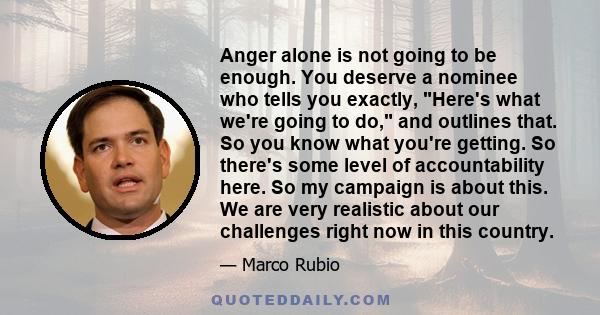 Anger alone is not going to be enough. You deserve a nominee who tells you exactly, "Here's what we're going to do," and outlines that. So you know what you're getting. So there's some level of accountability here. So my campaign is about this. We are very realistic about our challenges right now in this country.

— Marco Rubio

QUOTEDDAILY.COM